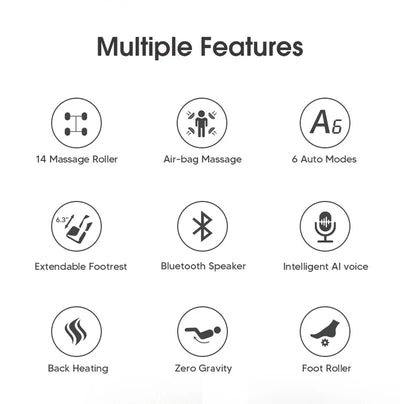 Multiple Features

14 Massage Roller

Air-bag Massage

A6

6 Auto Modes

6.3"

Extendable Footrest

Bluetooth Speaker

Intelligent AI voice

Back Heating

Zero Gravity

Foot Roller